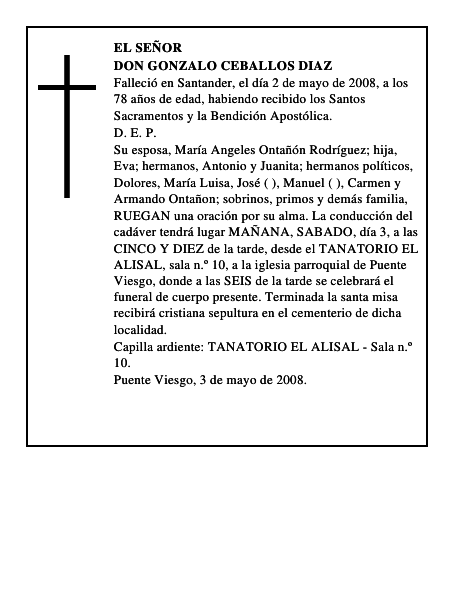 EL SEÑOR
DON GONZALO CEBALLOS DIAZ
Falleció en Santander, el día 2 de mayo de 2008, a los 78 años de edad, habiendo recibido los Santos Sacramentos y la Bendición Apostólica.
D. E. P.
Su esposa, María Angeles Ontañón Rodríguez; hija, Eva; hermanos, Antonio y Juanita; hermanos políticos, Dolores, María Luisa, José ( ), Manuel ( ), Carmen y Armando Ontañon; sobrinos, primos y demás familia, RUEGAN una oración por su alma. La conducción del cadáver tendrá lugar MAÑANA, SABADO, día 3, a las CINCO Y DIEZ de la tarde, desde el TANATORIO EL ALISAL, sala n.º 10, a la iglesia parroquial de Puente Viesgo, donde a las SEIS de la tarde se celebrará el funeral de cuerpo presente. Terminada la santa misa recibirá cristiana sepultura en el cementerio de dicha localidad.
Capilla ardiente: TANATORIO EL ALISAL - Sala n.º 10.
Puente Viesgo, 3 de mayo de 2008.